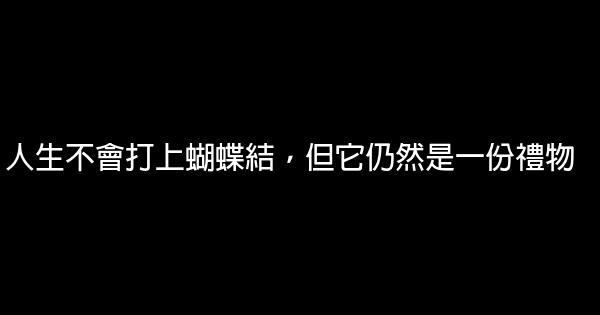 人生不會打上蝴蝶結，但它仍然是一份禮物